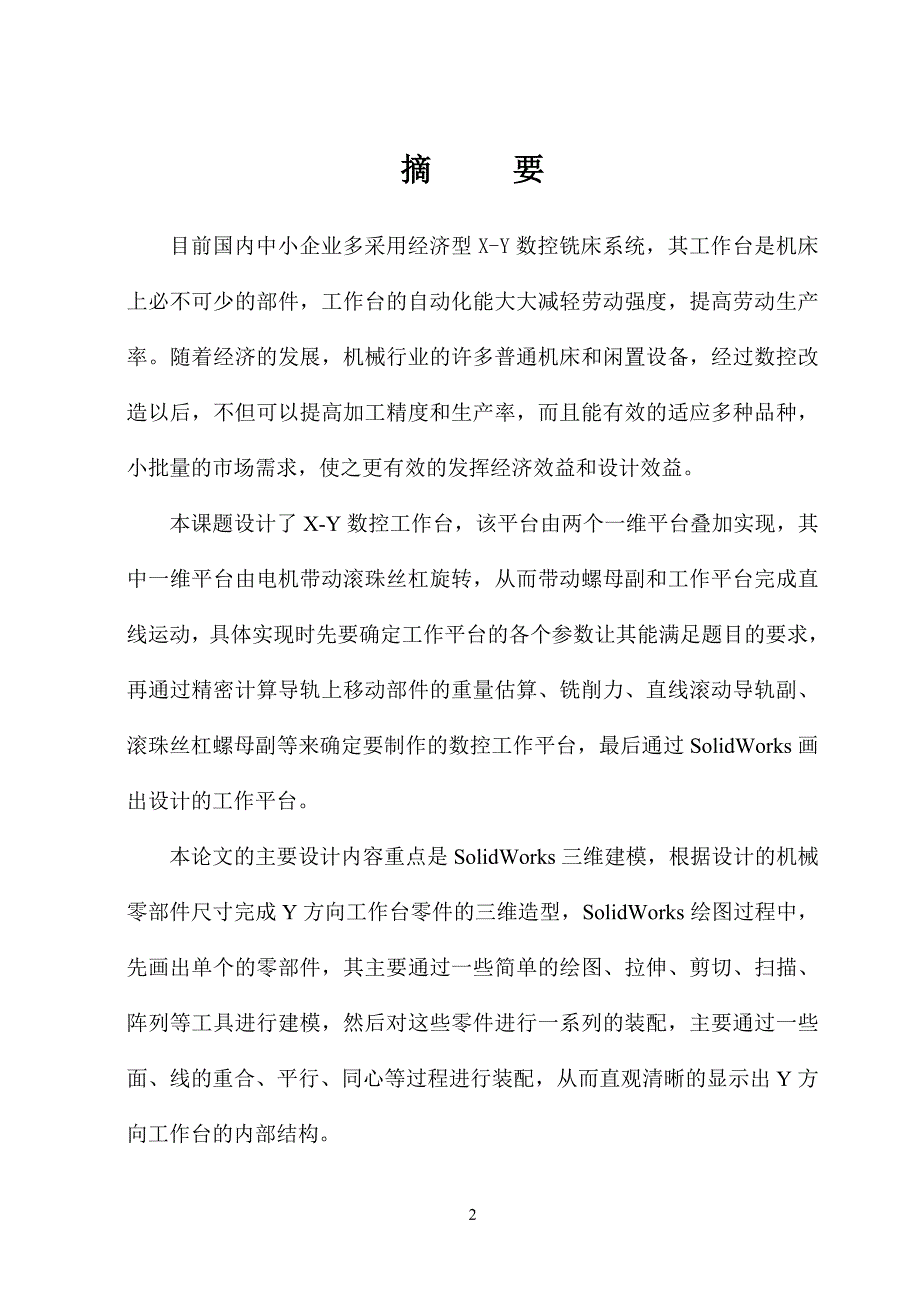 摘　　要

目前国内中小企业多采用经济型 X-Y 数控铣床系统，其工作台是机床上必不可少的部件，工作台的自动化能大大减轻劳动强度，提高劳动生产率。随着经济的发展，机械行业的许多普通机床和闲置设备，经过数控改造以后，不但可以提高加工精度和生产率，而且能有效的适应多种品种，小批量的市场需求，使之更有效的发挥经济效益和设计效益。

本课题设计了 X-Y 数控工作台，该平台由两个一维平台叠加实现，其中一维平台由电机带动滚珠丝杠旋转，从而带动螺母副和工作平台完成直线运动，具体实现时先要确定工作平台的各个参数让其能满足题目的要求，再通过精密计算导轨上移动部件的重量估算、铣削力、直线滚动导轨副、滚珠丝杠螺母副等来确定要制作的数控工作平台，最后通过 SolidWorks 画出设计的工作平台。

本论文的主要设计内容重点是 SolidWorks 三维建模，根据设计的机械零部件尺寸完成 Y 方向工作台零件的三维造型，SolidWorks 绘图过程中，先画出单个的零部件，其主要通过一些简单的绘图、拉伸、剪切、扫描、阵列等工具进行建模，然后对这些零件进行一系列的装配，主要通过一些面、线的重合、平行、同心等过程进行装配，从而直观清晰的显示出 Y 方向工作台的内部结构。

2